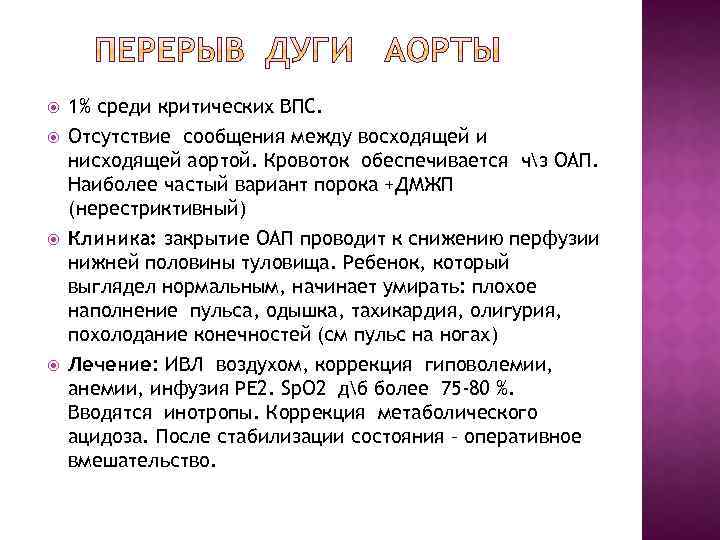 ПЕРЕРЫВ ДУГИ АОРТЫ

1% среди критических ВПС.

Отсутствие сообщения между восходящей и нисходящей аортой. Кровоток обеспечивается ч\з ОАП. Наиболее частый вариант порока +ДМЖП (нерестриктивный)

Клиника: закрытие ОАП проводит к снижению перфузии нижней половины туловища. Ребенок, который выглядел нормальным, начинает умирать: плохое наполнение пульса, одышка, тахикардия, олигурия, похолодание конечностей (см пульс на ногах)

Лечение: ИВЛ воздухом, коррекция гиповолемии, анемии, инфузия PE2. SpO2 д\б более 75-80 %. Вводятся инотропы. Коррекция метаболического ацидоза. После стабилизации состояния – оперативное вмешательство.